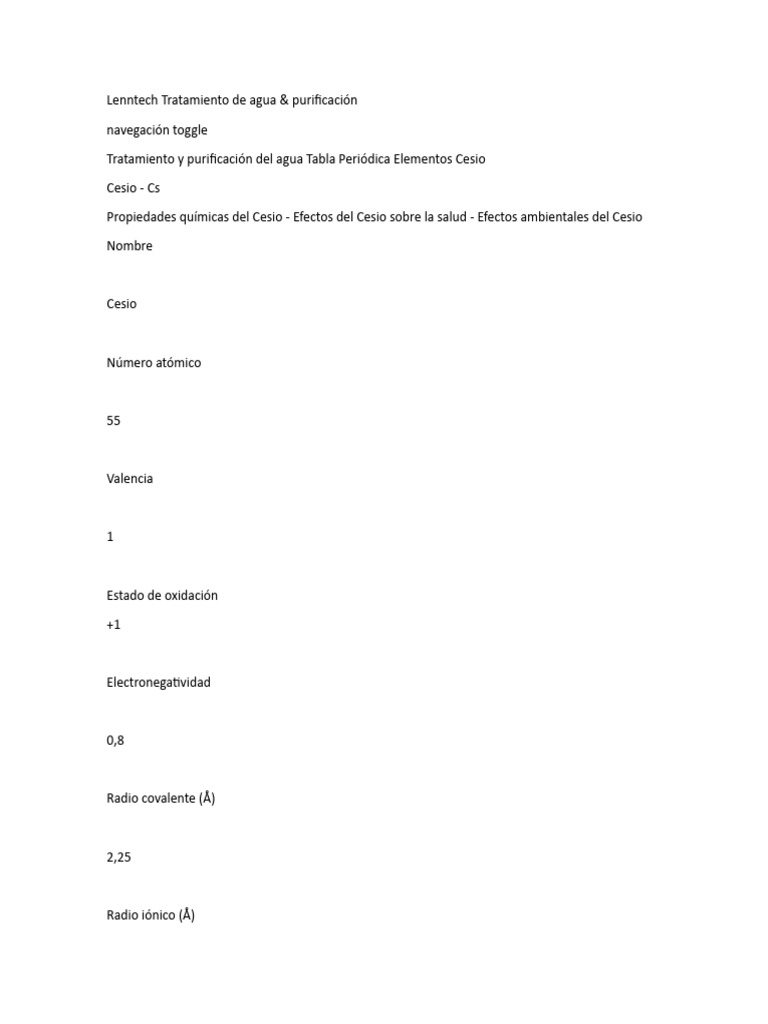 Lenntech Tratamiento de agua & purificación

navegación toggle

Tratamiento y purificación del agua Tabla Periódica Elementos Cesio

Cesio - Cs

Propiedades químicas del Cesio - Efectos del Cesio sobre la salud - Efectos ambientales del Cesio

Nombre

Cesio

Número atómico

55

Valencia

1

Estado de oxidación

+1

Electronegatividad

0,8

Radio covalente (Å)

2,25

Radio iónico (Å)